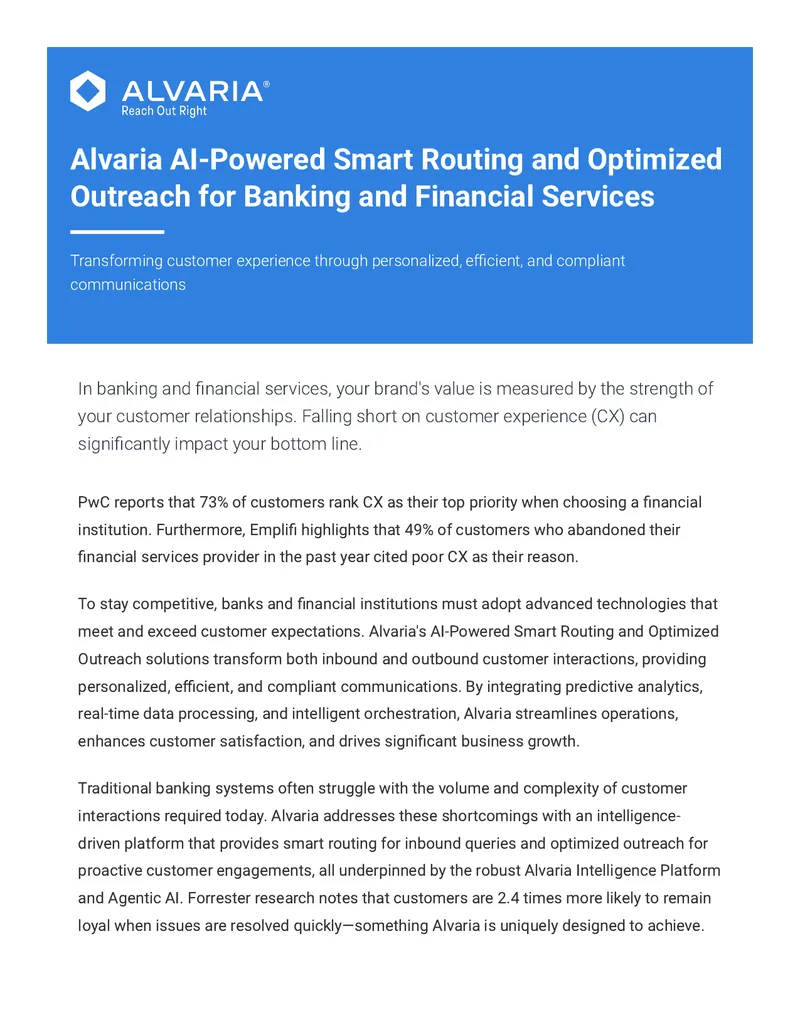 ALVARIA®
Reach Out Right

Alvaria AI-Powered Smart Routing and Optimized Outreach for Banking and Financial Services

Transforming customer experience through personalized, efficient, and compliant communications

In banking and financial services, your brand's value is measured by the strength of your customer relationships. Falling short on customer experience (CX) can significantly impact your bottom line.

PwC reports that 73% of customers rank CX as their top priority when choosing a financial institution. Furthermore, Emplifi highlights that 49% of customers who abandoned their financial services provider in the past year cited poor CX as their reason.

To stay competitive, banks and financial institutions must adopt advanced technologies that meet and exceed customer expectations. Alvaria's AI-Powered Smart Routing and Optimized Outreach solutions transform both inbound and outbound customer interactions, providing personalized, efficient, and compliant communications. By integrating predictive analytics, real-time data processing, and intelligent orchestration, Alvaria streamlines operations, enhances customer satisfaction, and drives significant business growth.

Traditional banking systems often struggle with the volume and complexity of customer interactions required today. Alvaria addresses these shortcomings with an intelligence-driven platform that provides smart routing for inbound queries and optimized outreach for proactive customer engagements, all underpinned by the robust Alvaria Intelligence Platform and Agentic AI. Forrester research notes that customers are 2.4 times more likely to remain loyal when issues are resolved quickly—something Alvaria is uniquely designed to achieve.